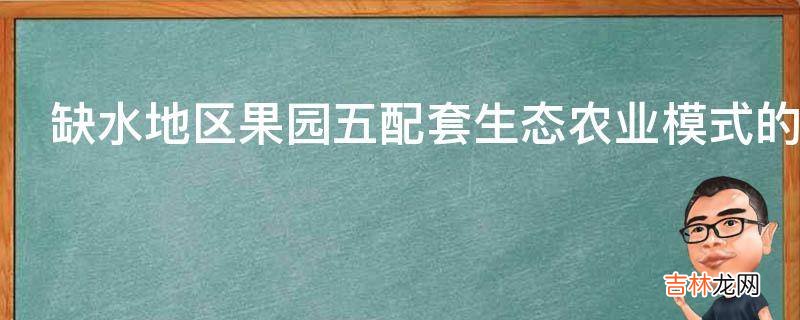 缺水地区果园五配套生态农业模式的

吉林龙网